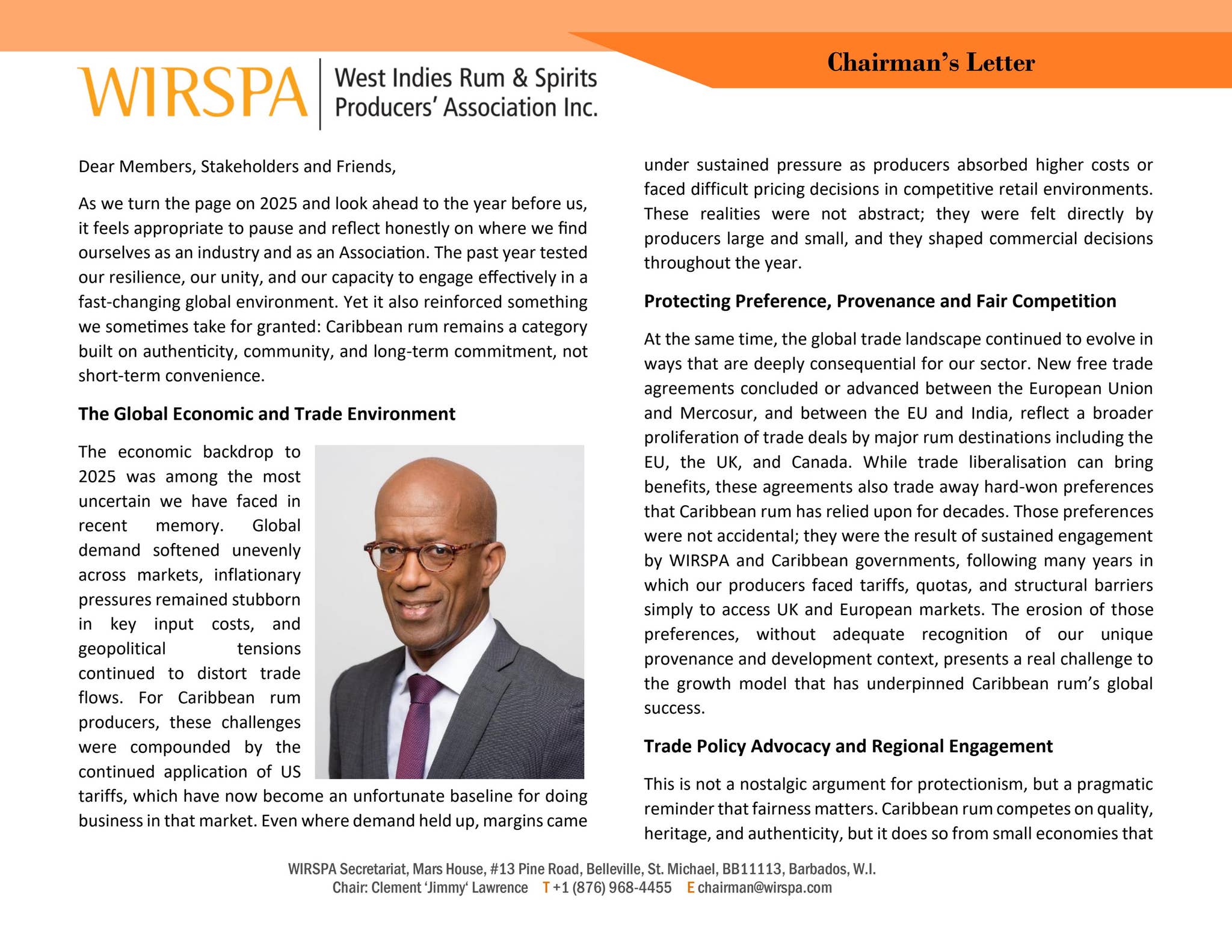 Chairman's Letter

WIRSPA West Indies Rum & Spirits Producers' Association Inc.

Dear Members, Stakeholders and Friends,

As we turn the page on 2025 and look ahead to the year before us, it feels appropriate to pause and reflect honestly on where we find ourselves as an industry and as an Association. The past year tested our resilience, our unity, and our capacity to engage effectively in a fast-changing global environment. Yet it also reinforced something we sometimes take for granted: Caribbean rum remains a category built on authenticity, community, and long-term commitment, not short-term convenience.

The Global Economic and Trade Environment

The economic backdrop to 2025 was among the most uncertain we have faced in recent memory. Global demand softened unevenly across markets, inflationary pressures remained stubborn in key input costs, and geopolitical tensions continued to distort trade flows. For Caribbean rum producers, these challenges were compounded by the continued application of US tariffs, which have now become an unfortunate baseline for doing business in that market. Even where demand held up, margins came under sustained pressure as producers absorbed higher costs or faced difficult pricing decisions in competitive retail environments. These realities were not abstract; they were felt directly by producers large and small, and they shaped commercial decisions throughout the year.

Protecting Preference, Provenance and Fair Competition

At the same time, the global trade landscape continued to evolve in ways that are deeply consequential for our sector. New free trade agreements concluded or advanced between the European Union and Mercosur, and between the EU and India, reflect a broader proliferation of trade deals by major rum destinations including the EU, the UK, and Canada. While trade liberalisation can bring benefits, these agreements also trade away hard-won preferences that Caribbean rum has relied upon for decades. Those preferences were not accidental; they were the result of sustained engagement by WIRSPA and Caribbean governments, following many years in which our producers faced tariffs, quotas, and structural barriers simply to access UK and European markets. The erosion of those preferences, without adequate recognition of our unique provenance and development context, presents a real challenge to the growth model that has underpinned Caribbean rum's global success.

Trade Policy Advocacy and Regional Engagement

This is not a nostalgic argument for protectionism, but a pragmatic reminder that fairness matters. Caribbean rum competes on quality, heritage, and authenticity, but it does so from small economies that

WIRSPA Secretariat, Mars House, #13 Pine Road, Belleville, St. Michael, BB11113, Barbados, W.I.
Chair: Clement 'Jimmy' Lawrence T +1 (876) 968-4455 E chairman@wirspa.com